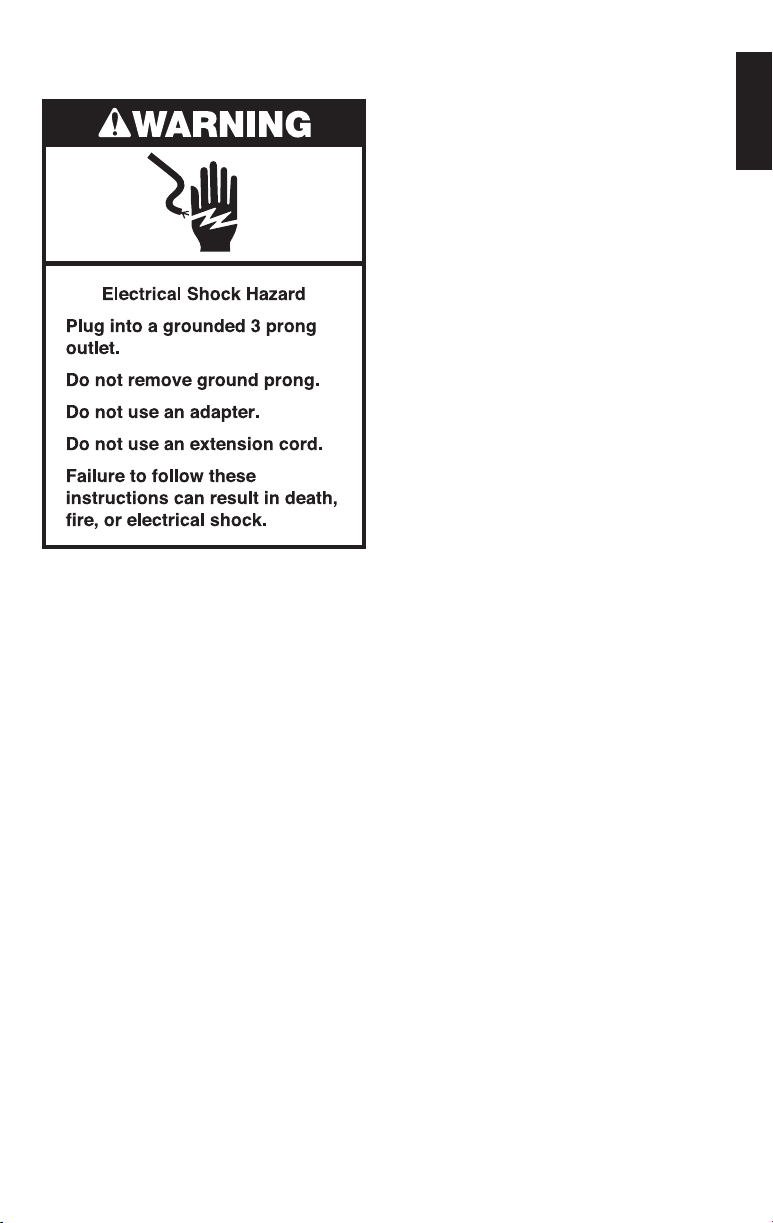 WARNING

Electrical Shock Hazard

Plug into a grounded 3 prong outlet.

Do not remove ground prong.

Do not use an adapter.

Do not use an extension cord.

Failure to follow these instructions can result in death, fire, or electrical shock.